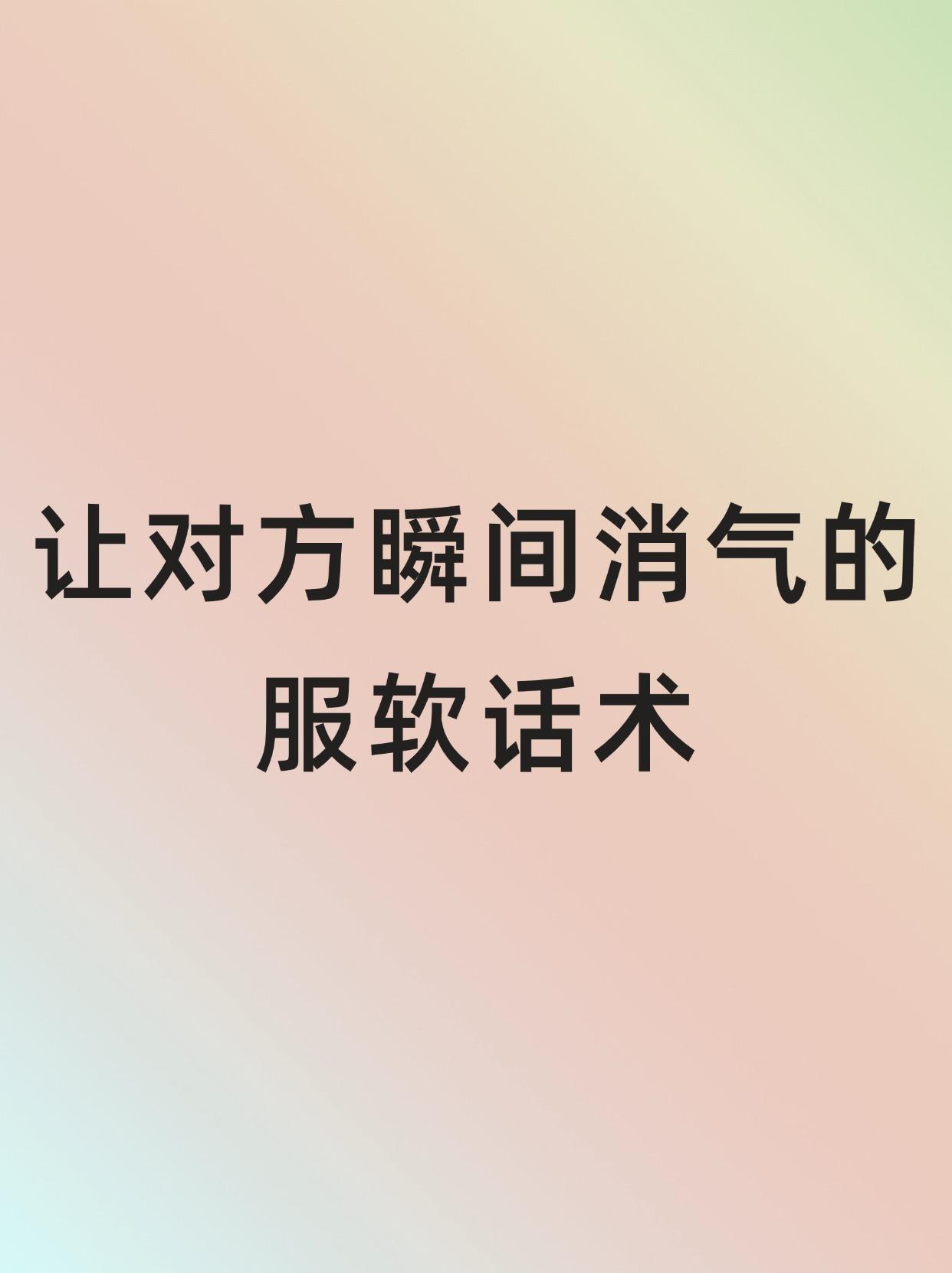 让对方瞬间消气的服软话术